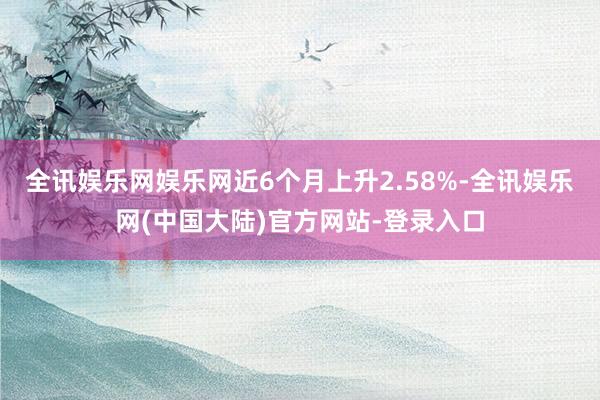 全讯娱乐网娱乐网近6个月上升2.58%-全讯娱乐网(中国大陆)官方网站-登录入口